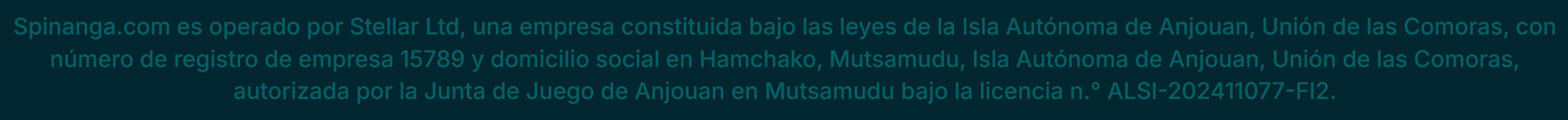 Spinanga.com es operado por Stellar Ltd, una empresa constituida bajo las leyes de la Isla Autónoma de Anjouan, Unión de las Comoras, con número de registro de empresa 15789 y domicilio social en Hamchako, Mutsamudu, Isla Autónoma de Anjouan, Unión de las Comoras, autorizada por la Junta de Juego de Anjouan en Mutsamudu bajo la licencia n.° ALSI-202411077-FI2.